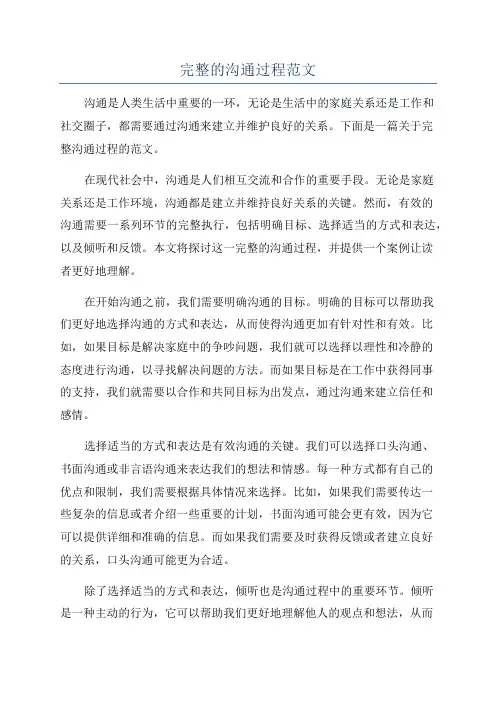 完整的沟通过程范文

沟通是人类生活中重要的一环，无论是生活中的家庭关系还是工作和社交圈子，都需要通过沟通来建立并维护良好的关系。下面是一篇关于完整沟通过程的范文。

在现代社会中，沟通是人们相互交流和合作的重要手段。无论是家庭关系还是工作环境，沟通都是建立并维持良好关系的关键。然而，有效的沟通需要一系列环节的完整执行，包括明确目标、选择适当的方式和表达，以及倾听和反馈。本文将探讨这一完整的沟通过程，并提供一个案例让读者更好地理解。

在开始沟通之前，我们需要明确沟通的目标。明确的目标可以帮助我们更好地选择沟通的方式和表达，从而使得沟通更加有针对性和有效。比如，如果目标是解决家庭中的争吵问题，我们就可以选择以理性和冷静的态度进行沟通，以寻找解决问题的方法。而如果目标是在工作中获得同事的支持，我们就需要以合作和共同目标为出发点，通过沟通来建立信任和感情。

选择适当的方式和表达是有效沟通的关键。我们可以选择口头沟通、书面沟通或非言语沟通来表达我们的想法和情感。每一种方式都有自己的优点和限制，我们需要根据具体情况来选择。比如，如果我们需要传达一些复杂的信息或者介绍一些重要的计划，书面沟通可能会更有效，因为它可以提供详细和准确的信息。而如果我们需要及时获得反馈或者建立良好的关系，口头沟通可能更为合适。

除了选择适当的方式和表达，倾听也是沟通过程中的重要环节。倾听是一种主动的行为，它可以帮助我们更好地理解他人的观点和想法，从而